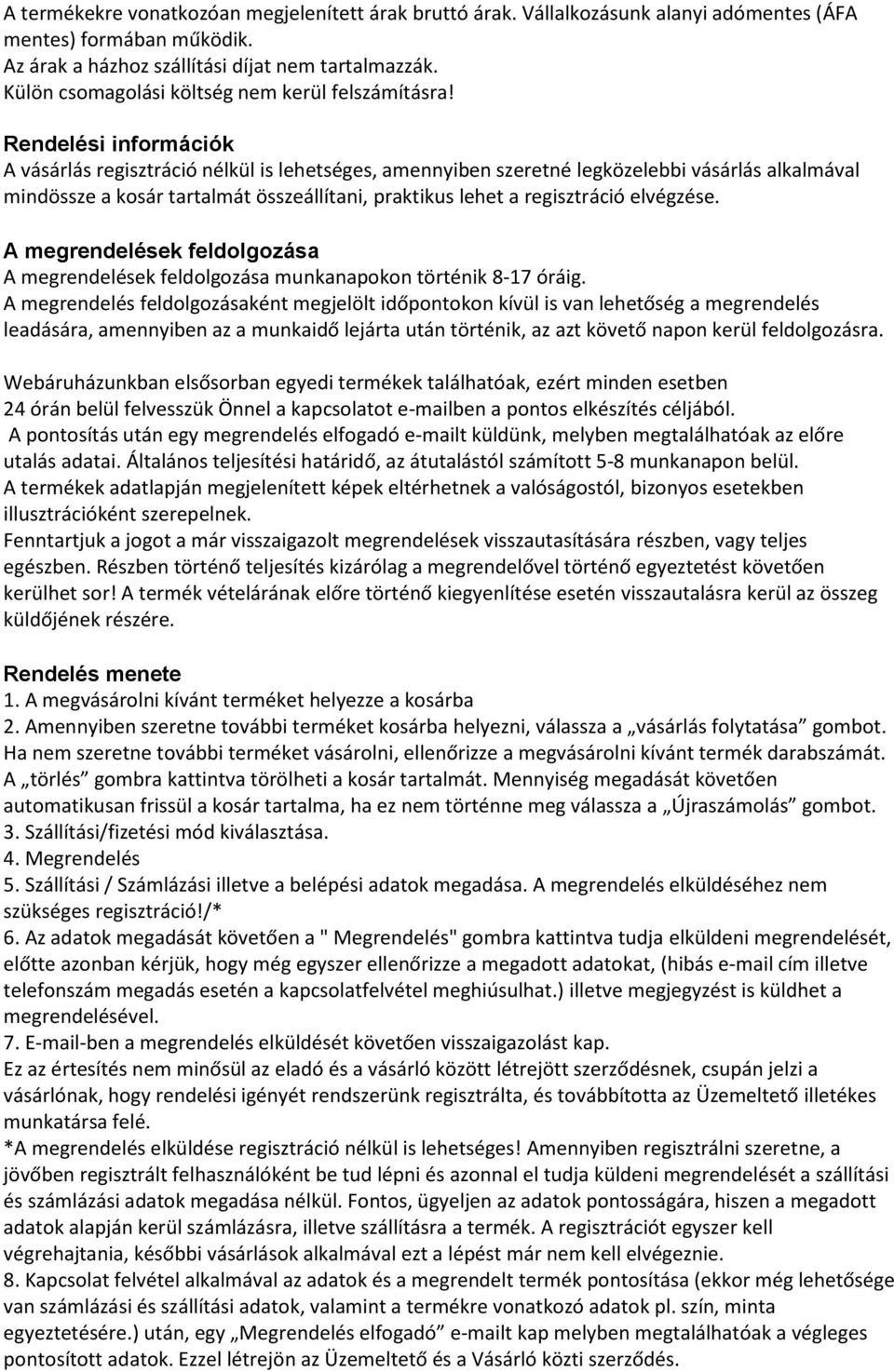 A termékekre vonatkozóan megjelenített árak bruttó árak. Vállalkozásunk alanyi adómentes (ÁFA mentes) formában működik.
Az árak a házhoz szállítási díjat nem tartalmazzák.
Külön csomagolási költség nem kerül felszámításra!

Rendelési információk
A vásárlás regisztráció nélkül is lehetséges, amennyiben szeretné legközelebbi vásárlás alkalmával mindössze a kosár tartalmát összeállítani, praktikus lehet a regisztráció elvégzése.

A megrendelések feldolgozása
A megrendelések feldolgozása munkanapokon történik 8-17 óráig.
A megrendelés feldolgozásaként megjelölt időpontokon kívül is van lehetőség a megrendelés leadására, amennyiben az a munkaidő lejárta után történik, az azt követő napon kerül feldolgozásra.

Webáruházunkban elsősorban egyedi termékek találhatóak, ezért minden esetben 24 órán belül felvesszük Önnel a kapcsolatot e-mailben a pontos elkészítés céljából.
A pontosítás után egy megrendelés elfogadó e-mailt küldünk, melyben megtalálhatóak az előre utalás adatai. Általános teljesítési határidő, az átutalástól számított 5-8 munkanapon belül.
A termékek adatlapján megjelenített képek eltérhetnek a valóságostól, bizonyos esetekben illusztrációként szerepelnek.
Fenntartjuk a jogot a már visszaigazolt megrendelések visszautasítására részben, vagy teljes egészben. Részben történő teljesítés kizárólag a megrendelővel történő egyeztetést követően kerülhet sor! A termék vételárának előre történő kiegyenlítése esetén visszautalásra kerül az összeg küldőjének részére.

Rendelés menete
1. A megvásárolni kívánt terméket helyezze a kosárba
2. Amennyiben szeretne további terméket kosárba helyezni, válassza a „vásárlás folytatása” gombot. Ha nem szeretne további terméket vásárolni, ellenőrizze a megvásárolni kívánt termék darabszámát. A „törlés” gombra kattintva törölheti a kosár tartalmát. Mennyiség megadását követően automatikusan frissül a kosár tartalma, ha ez nem történne meg válassza a „Újraszámolás” gombot.
3. Szállítási/fizetési mód kiválasztása.
4. Megrendelés
5. Szállítási / Számlázási illetve a belépési adatok megadása. A megrendelés elküldéséhez nem szükséges regisztráció!/*
6. Az adatok megadását követően a " Megrendelés" gombra kattintva tudja elküldeni megrendelését, előtte azonban kérjük, hogy még egyszer ellenőrizze a megadott adatokat, (hibás e-mail cím illetve telefonszám megadás esetén a kapcsolatfelvétel meghiúsulhat.) illetve megjegyzést is küldhet a megrendelésével.
7. E-mail-ben a megrendelés elküldését követően visszaigazolást kap.
Ez az értesítés nem minősül az eladó és a vásárló között létrejött szerződésnek, csupán jelzi a vásárlónak, hogy rendelési igényét rendszerünk regisztrálta, és továbbította az Üzemeltető illetékes munkatársa felé.
*A megrendelés elküldése regisztráció nélkül is lehetséges! Amennyiben regisztrálni szeretne, a jövőben regisztrált felhasználóként be tud lépni és azonnal el tudja küldeni megrendelését a szállítási és számlázási adatok megadása nélkül. Fontos, ügyeljen az adatok pontosságára, hiszen a megadott adatok alapján kerül számlázásra, illetve szállításra a termék. A regisztrációt egyszer kell végrehajtania, későbbi vásárlások alkalmával ezt a lépést már nem kell elvégeznie.
8. Kapcsolat felvétel alkalmával az adatok és a megrendelt termék pontosítása (ekkor még lehetősége van számlázási és szállítási adatok, valamint a termékre vonatkozó adatok pl. szín, minta egyeztetésére.) után, egy „Megrendelés elfogadó” e-mailt kap melyben megtalálhatóak a végleges pontosított adatok. Ezzel létrejön az Üzemeltető és a Vásárló közti szerződés.